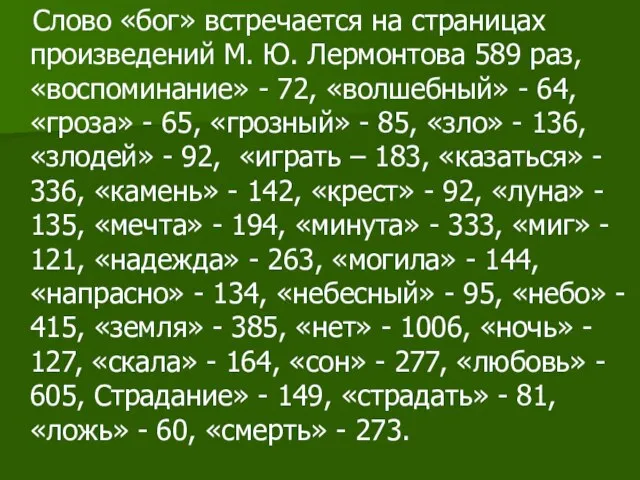 Слово «бог» встречается на страницах произведений М. Ю. Лермонтова 589 раз, «воспоминание» - 72, «волшебный» - 64, «гроза» - 65, «грозный» - 85, «зло» - 136, «злодей» - 92, «играть – 183, «казаться» - 336, «камень» - 142, «крест» - 92, «луна» - 135, «мечта» - 194, «минута» - 333, «миг» - 121, «надежда» - 263, «могила» - 144, «напрасно» - 134, «небесный» - 95, «небо» - 415, «земля» - 385, «нет» - 1006, «ночь» - 127, «скала» - 164, «сон» - 277, «любовь» - 605, Страдание» - 149, «страдать» - 81, «ложь» - 60, «смерть» - 273.